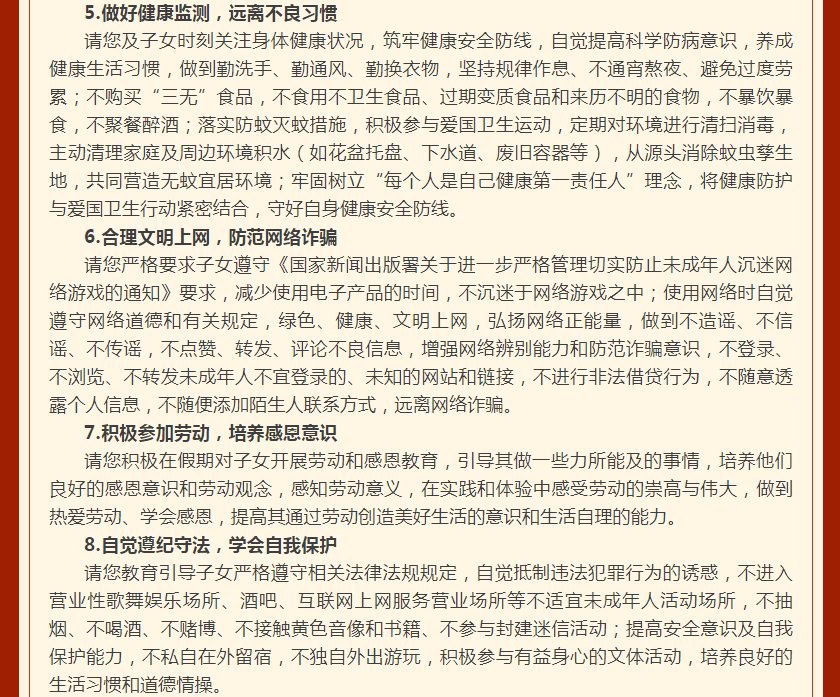 5.做好健康监测，远离不良习惯

请您及子女时刻关注身体健康状况，筑牢健康安全防线，自觉提高科学防病意识，养成健康生活习惯，做到勤洗手、勤通风、勤换衣物，坚持规律作息、不通宵熬夜、避免过度劳累；不购买“三无”食品，不食用不卫生食品、过期变质食品和来历不明的食物，不暴饮暴食，不聚餐醉酒；落实防蚊灭蚊措施，积极参与爱国卫生运动，定期对环境进行清扫消毒，主动清理家庭及周边环境积水（如花盆托盘、下水道、废旧容器等），从源头消除蚊虫孳生地，共同营造无蚊宜居环境；牢固树立“每个人是自己健康第一责任人”理念，将健康防护与爱国卫生行动紧密结合，守好自身健康安全防线。

6.合理文明上网，防范网络诈骗

请您严格要求子女遵守《国家新闻出版署关于进一步严格管理切实防止未成年人沉迷网络游戏的通知》要求，减少使用电子产品的时间，不沉迷于网络游戏之中；使用网络时自觉遵守网络道德和有关规定，绿色、健康、文明上网，弘扬网络正能量，做到不造谣、不信谣、不传谣，不点赞、转发、评论不良信息，增强网络辨别能力和防范诈骗意识，不登录、不浏览、不转发未成年人不宜登录的、未知的网站和链接，不进行非法借贷行为，不随意透露个人信息，不随便添加陌生人联系方式，远离网络诈骗。

7.积极参加劳动，培养感恩意识

请您积极在假期对子女开展劳动和感恩教育，引导其做一些力所能及的事情，培养他们良好的感恩意识和劳动观念，感知劳动意义，在实践和体验中感受劳动的崇高与伟大，做到热爱劳动、学会感恩，提高其通过劳动创造美好生活的意识和生活自理的能力。

8.自觉遵纪守法，学会自我保护

请您教育引导子女严格遵守相关法律法规规定，自觉抵制违法犯罪行为的诱惑，不进入营业性歌舞娱乐场所、酒吧、互联网上网服务营业场所等不适宜未成年人活动场所，不抽烟、不喝酒、不赌博、不接触黄色音像和书籍、不参与封建迷信活动；提高安全意识及自我保护能力，不私自在外留宿，不独自外出游玩，积极参与有益身心的文体活动，培养良好的生活习惯和道德情操。